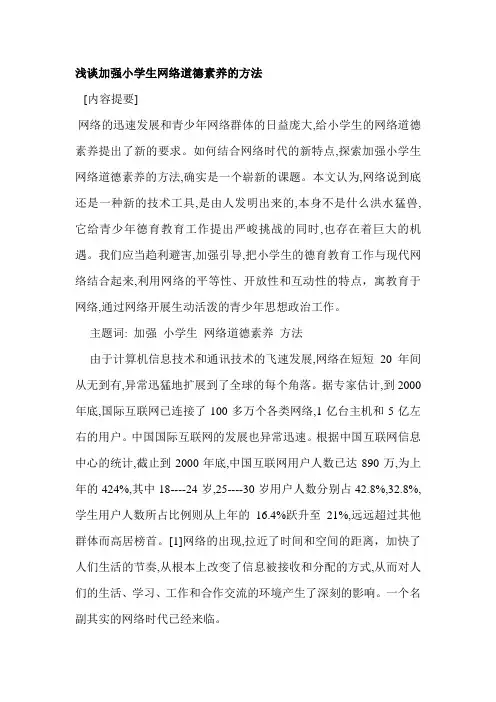 浅谈加强小学生网络道德素养的方法

[内容提要]

网络的迅速发展和青少年网络群体的日益庞大,给小学生的网络道德素养提出了新的要求。如何结合网络时代的新特点,探索加强小学生网络道德素养的方法,确实是一个崭新的课题。本文认为,网络说到底还是一种新的技术工具,是由人发明出来的,本身不是什么洪水猛兽,它给青少年德育教育工作提出严峻挑战的同时,也存在着巨大的机遇。我们应当趋利避害,加强引导,把小学生的德育教育工作与现代网络结合起来,利用网络的平等性、开放性和互动性的特点，寓教育于网络,通过网络开展生动活泼的青少年思想政治工作。

主题词: 加强 小学生 网络道德素养 方法

由于计算机信息技术和通讯技术的飞速发展,网络在短短 20 年间从无到有,异常迅猛地扩展到了全球的每个角落。据专家估计,到 2000 年底,国际互联网已连接了 100 多万个各类网络,1 亿台主机和 5 亿左右的用户。中国国际互联网的发展也异常迅速。根据中国互联网信息中心的统计,截止到 2000 年底,中国互联网用户人数已达 890 万,为上年的 424%,其中 18----24 岁,25----30 岁用户人数分别占 42.8%,32.8%,学生用户人数所占比例则从上年的 16.4%跃升至 21%,远远超过其他群体而高居榜首。[1]网络的出现,拉近了时间和空间的距离，加快了人们生活的节奏,从根本上改变了信息被接收和分配的方式,从而对人们的生活、学习、工作和合作交流的环境产生了深刻的影响。一个名副其实的网络时代已经来临。